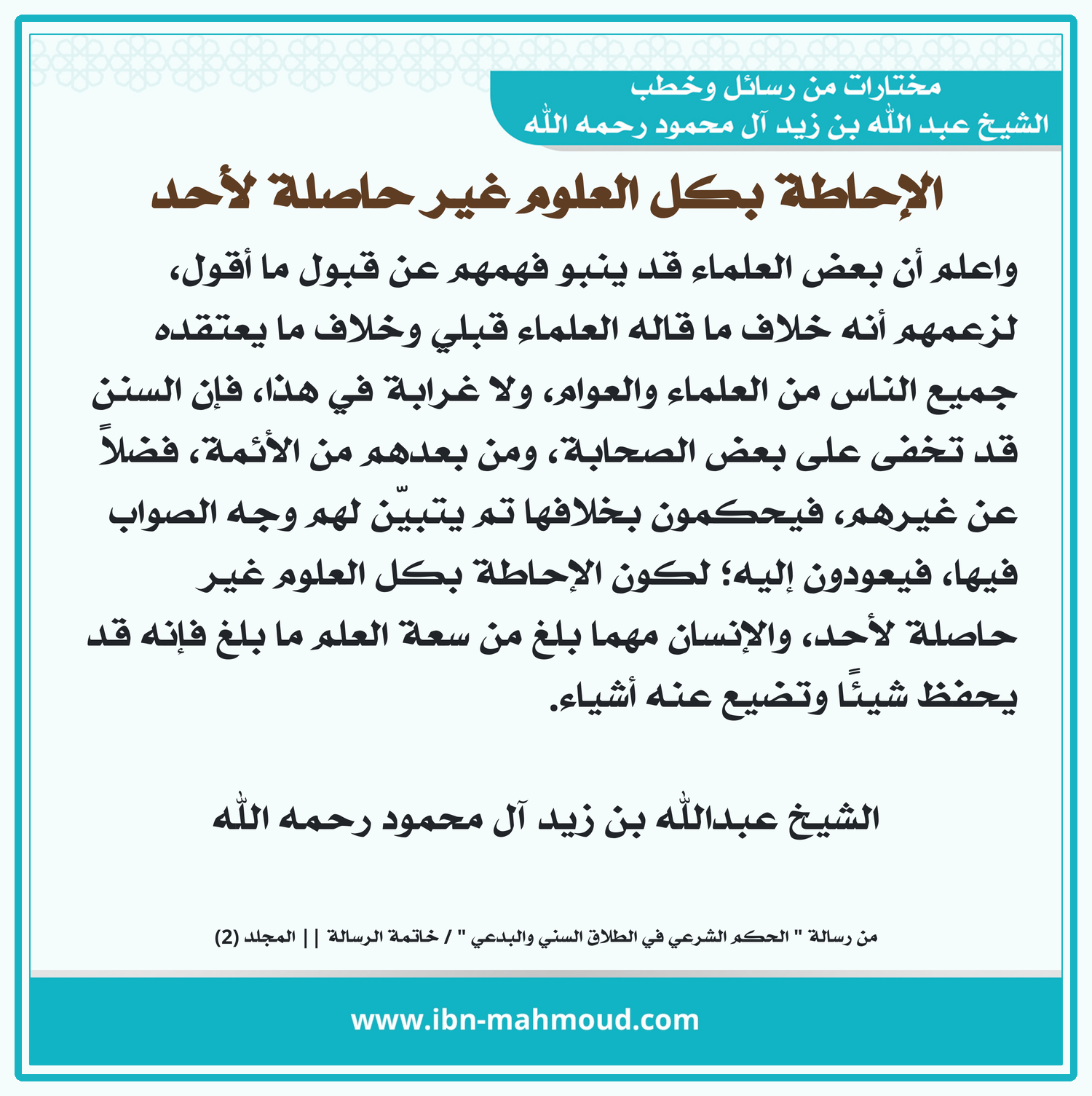 مختارات من رسائل وخطب
الشيخ عبد الله بن زيد آل محمود رحمه الله

الإحاطة بكل العلوم غير حاصلة لأحد

واعلم أن بعض العلماء قد ينبو فهمهم عن قبول ما أقول، لزعمهم أنه خلاف ما قاله العلماء قبلي وخلاف ما يعتقده جميع الناس من العلماء والعوام، ولا غرابة في هذا، فإن السنن قد تخفى على بعض الصحابة، ومن بعدهم من الأئمة، فضلاً عن غيرهم، فيحكمون بخلافها ثم يتبيّن لهم وجه الصواب فيها، فيعودون إليه؛ لكون الإحاطة بكل العلوم غير حاصلة لأحد، والإنسان مهما بلغ من سعة العلم ما بلغ فإنه قد يحفظ شيئًا وتضيع عنه أشياء.

الشيخ عبدالله بن زيد آل محمود رحمه الله

من رسالة " الحكم الشرعي في الطلاق السني والبدعي " / خاتمة الرسالة || المجلد (2)

www.ibn-mahmoud.com